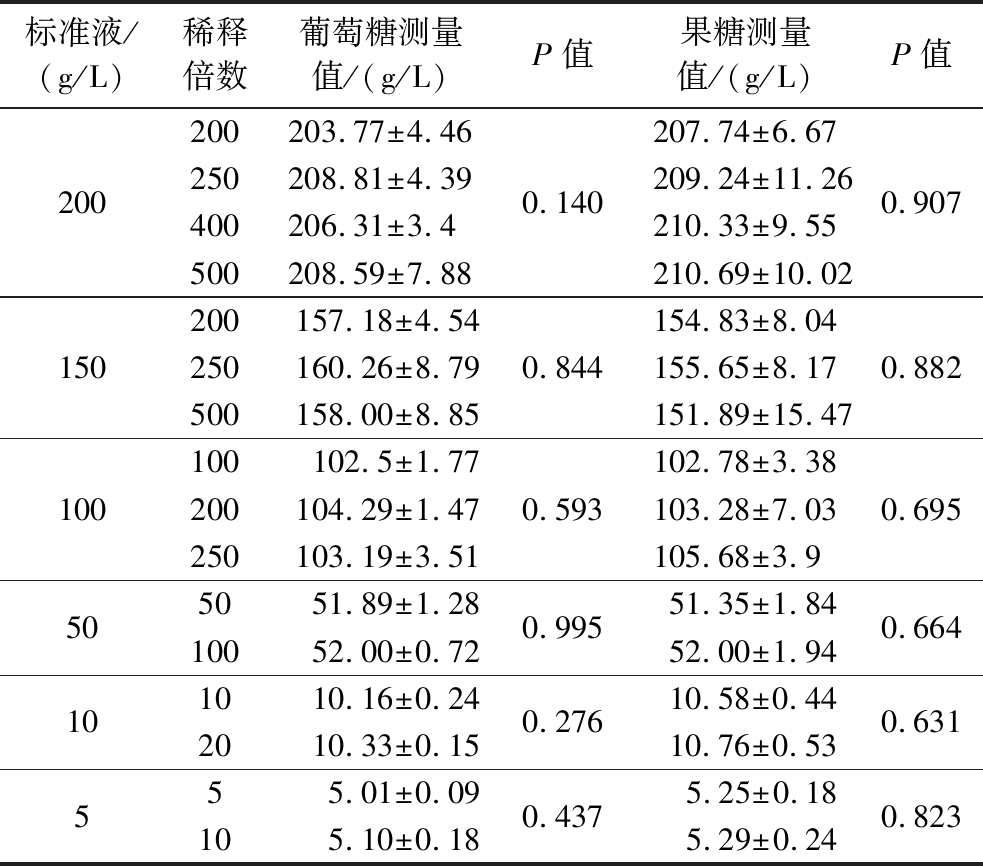 | 标准液/（g/L） | 稀释倍数 | 葡萄糖测量值/（g/L） | $P$ 值 | 果糖测量值/（g/L） | $P$ 值 |
|---|---|---|---|---|---|
| 200 | 200 | 203.77±4.46 | 0.140 | 207.74±6.67 | 0.907 |
| | 250 | 208.81±4.39 | | 209.24±11.26 | |
| | 400 | 206.31±3.4 | | 210.33±9.55 | |
| | 500 | 208.59±7.88 | | 210.69±10.02 | |
| 150 | 200 | 157.18±4.54 | 0.844 | 154.83±8.04 | 0.882 |
| | 250 | 160.26±8.79 | | 155.65±8.17 | |
| | 500 | 158.00±8.85 | | 151.89±15.47 | |
| 100 | 100 | 102.5±1.77 | 0.593 | 102.78±3.38 | 0.695 |
| | 200 | 104.29±1.47 | | 103.28±7.03 | |
| | 250 | 103.19±3.51 | | 105.68±3.9 | |
| 50 | 50 | 51.89±1.28 | 0.995 | 51.35±1.84 | 0.664 |
| | 100 | 52.00±0.72 | | 52.00±1.94 | |
| 10 | 10 | 10.16±0.24 | 0.276 | 10.58±0.44 | 0.631 |
| | 20 | 10.33±0.15 | | 10.76±0.53 | |
| 5 | 5 | 5.01±0.09 | 0.437 | 5.25±0.18 | 0.823 |
| | 10 | 5.10±0.18 | | 5.29±0.24 | |